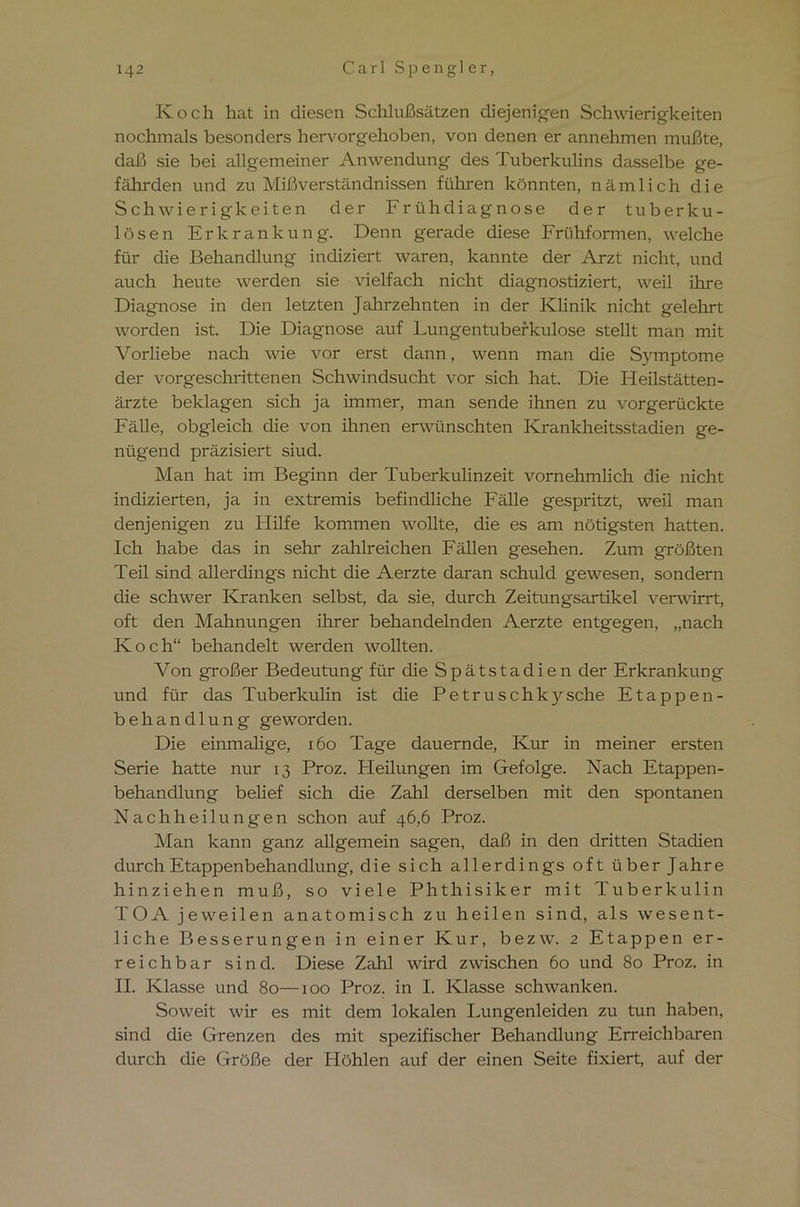 142 Carl Spengler,

Koch hat in diesen Schlußsätzen diejenigen Schwierigkeiten nochmals besonders hervorgehoben, von denen er annehmen mußte, daß sie bei allgemeiner Anwendung des Tuberkulins dasselbe gefährden und zu Mißverständnissen führen könnten, nämlich die Schwierigkeiten der Frühdiagnose der tuberkulösen Erkrankung. Denn gerade diese Frühformen, welche für die Behandlung indiziert waren, kannte der Arzt nicht, und auch heute werden sie vielfach nicht diagnostiziert, weil ihre Diagnose in den letzten Jahrzehnten in der Klinik nicht gelehrt worden ist. Die Diagnose auf Lungentuberkulose stellt man mit Vorliebe nach wie vor erst dann, wenn man die Symptome der vorgeschrittenen Schwindsucht vor sich hat. Die Heilstättenärzte beklagen sich ja immer, man sende ihnen zu vorgerückte Fälle, obgleich die von ihnen erwünschten Krankheitsstadien genügend präzisiert siud.

Man hat im Beginn der Tuberkulinzeit vornehmlich die nicht indizierten, ja in extremis befindliche Fälle gespritzt, weil man denjenigen zu Hilfe kommen wollte, die es am nötigsten hatten. Ich habe das in sehr zahlreichen Fällen gesehen. Zum größten Teil sind allerdings nicht die Aerzte daran schuld gewesen, sondern die schwer Kranken selbst, da sie, durch Zeitungsartikel verwirrt, oft den Mahnungen ihrer behandelnden Aerzte entgegen, „nach Koch“ behandelt werden wollten.

Von großer Bedeutung für die Spätstadien der Erkrankung und für das Tuberkulin ist die Petruschkysche Etappenbehandlung geworden.

Die einmalige, 160 Tage dauernde, Kur in meiner ersten Serie hatte nur 13 Proz. Heilungen im Gefolge. Nach Etappenbehandlung belief sich die Zahl derselben mit den spontanen Nachheilungen schon auf 46,6 Proz.

Man kann ganz allgemein sagen, daß in den dritten Stadien durch Etappenbehandlung, die sich allerdings oft über Jahre hinziehen muß, so viele Phthisiker mit Tuberkulin TOA jeweilen anatomisch zu heilen sind, als wesentliche Besserungen in einer Kur, bezw. 2 Etappen erreichbar sind. Diese Zahl wird zwischen 60 und 80 Proz. in II. Klasse und 80—100 Proz. in I. Klasse schwanken.

Soweit wir es mit dem lokalen Lungenleiden zu tun haben, sind die Grenzen des mit spezifischer Behandlung Erreichbaren durch die Größe der Höhlen auf der einen Seite fixiert, auf der